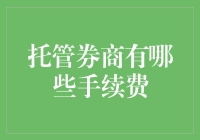 托管券商有哪些手续费